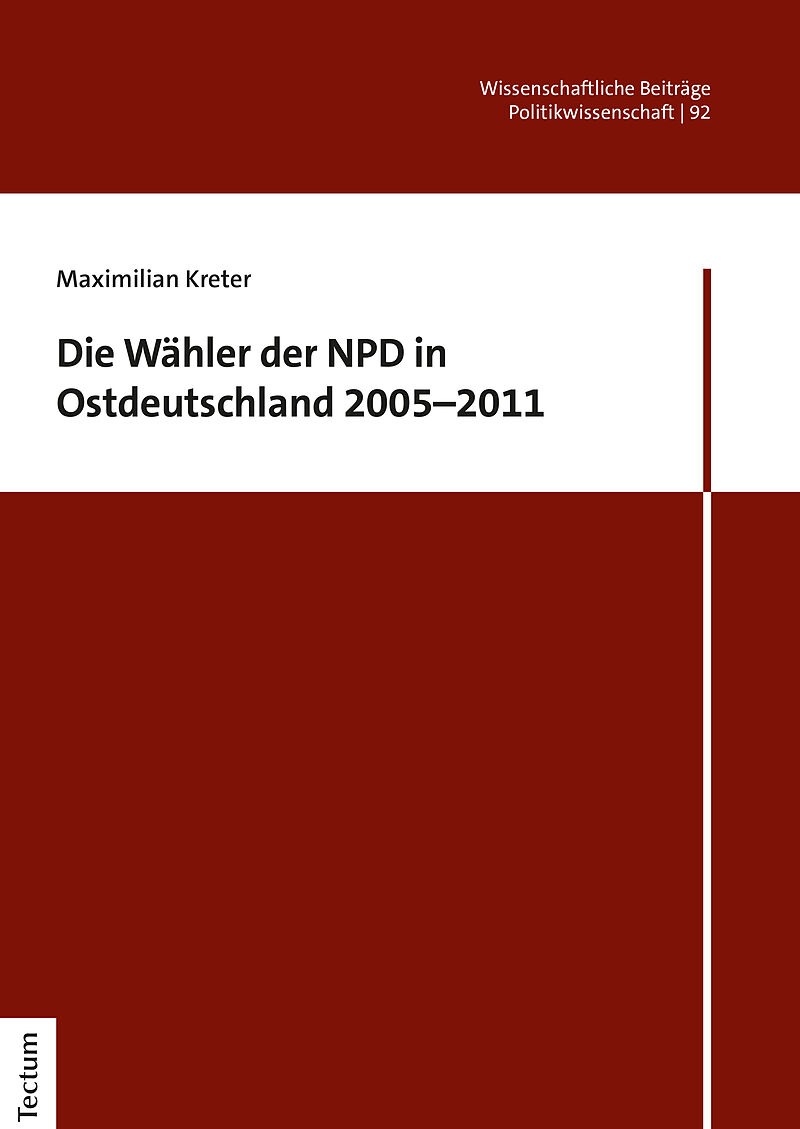 Wissenschaftliche Beiträge
Politikwissenschaft | 92

Maximilian Kreter

Die Wähler der NPD in Ostdeutschland 2005–2011

Tectum